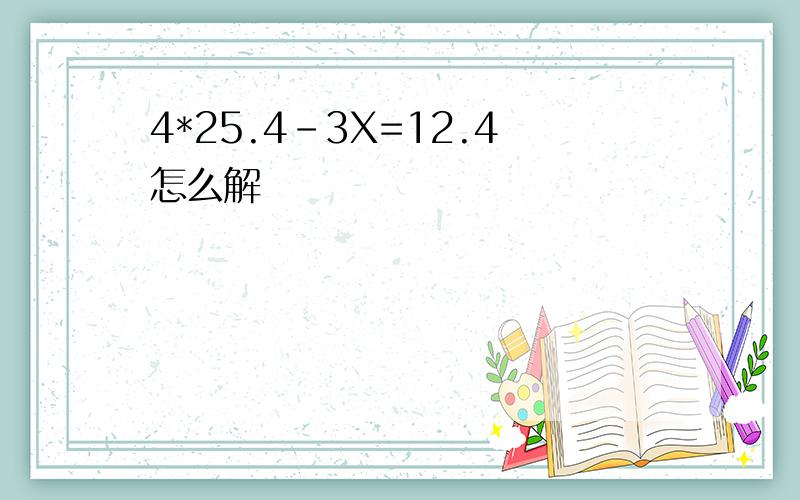 $4*25.4-3X=12.4$ 怎么解